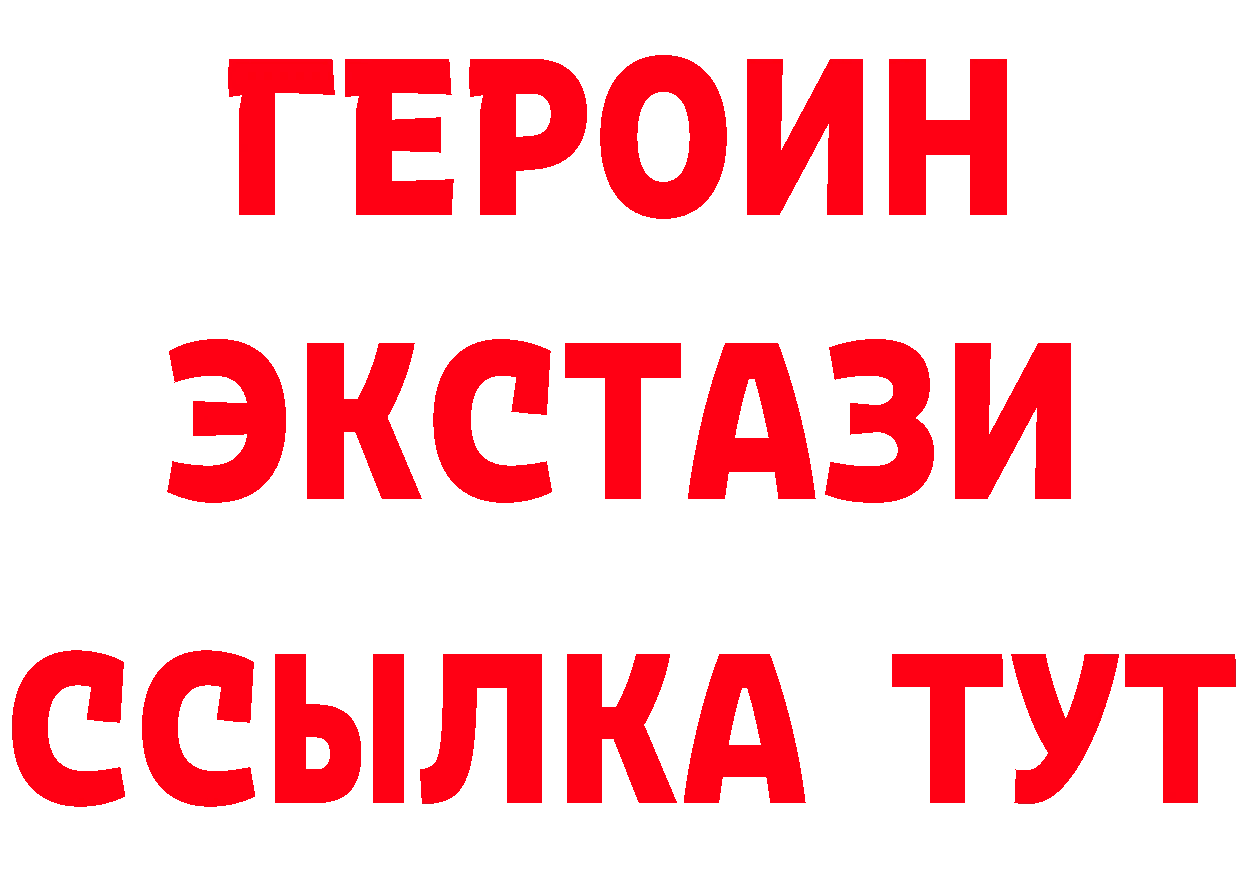 ГЕРОИН
ЭКСТАЗИ
ССЫЛКА ТУТ